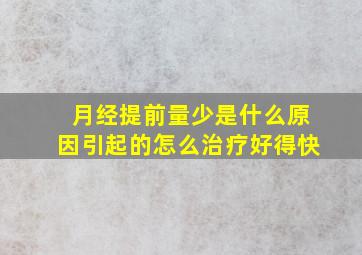 月经提前量少是什么原因引起的怎么治疗好得快